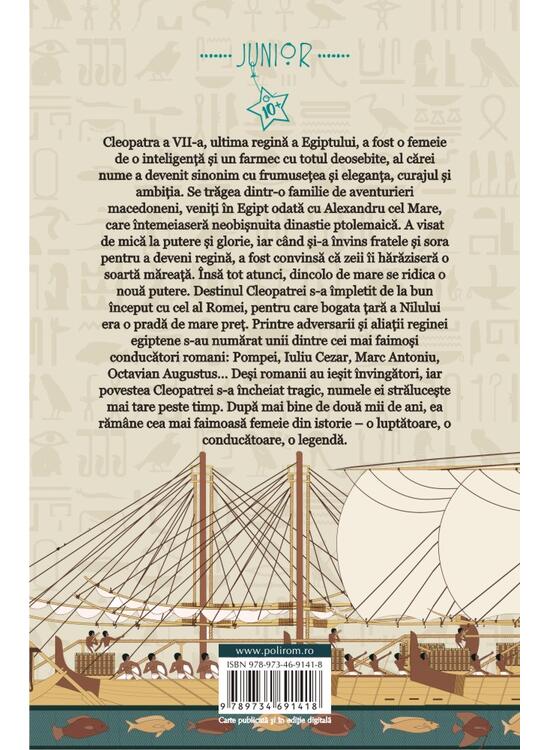 JUNIOR

10+

Cleopatra a VII-a, ultima regină a Egiptului, a fost o femeie de o inteligență și un farmec cu totul deosebite, al cărei nume a devenit sinonim cu frumusețea și eleganța, curajul și ambiția. Se trăgea dintr-o familie de aventurieri macedoneni, veniți în Egipt odată cu Alexandru cel Mare, care întemeiaseră neobișnuita dinastie ptolemaică. A visat de mică la putere și glorie, iar când și-a învins fratele și sora pentru a deveni regină, a fost convinsă că zeii îi hărăziseră o soartă măreață. Însă tot atunci, dincolo de mare se ridica o nouă putere. Destinul Cleopatrei s-a împletit de la bun început cu cel al Romei, pentru care bogata țară a Nilului era o pradă de mare preț. Printre adversarii și aliații reginei egiptene s-au numărat unii dintre cei mai faimoși conducători romani: Pompei, Iuliu Cezar, Marc Antoniu, Octavian Augustus... Deși romanii au ieșit învingători, iar povestea Cleopatrei s-a încheiat tragic, numele ei strălucește mai tare peste timp. După mai bine de două mii de ani, ea rămâne cea mai faimoasă femeie din istorie – o luptătoare, o conducătoare, o legendă.

www.polirom.ro

ISBN 978-973-46-9141-8

9 789734 691418

Carte publicată și în ediție digitală